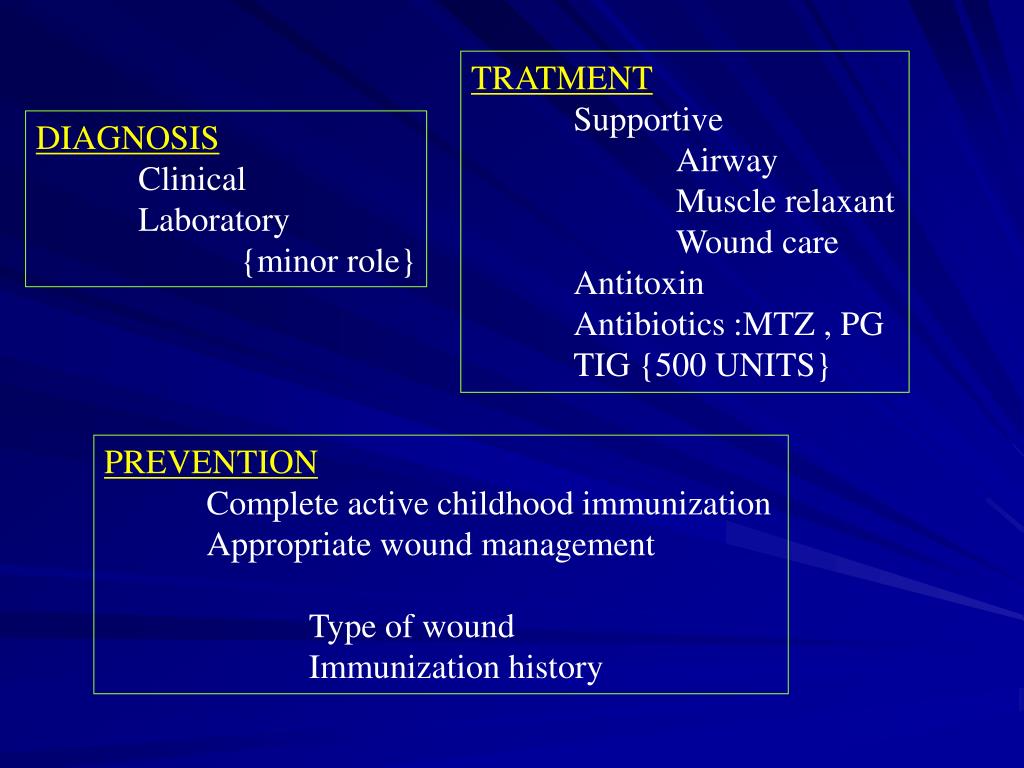 DIAGNOSIS
Clinical
Laboratory
{minor role}

TRATMENT
Supportive
Airway
Muscle relaxant
Wound care
Antitoxin
Antibiotics :MTZ , PG
TIG {500 UNITS}

PREVENTION
Complete active childhood immunization
Appropriate wound management

Type of wound
Immunization history